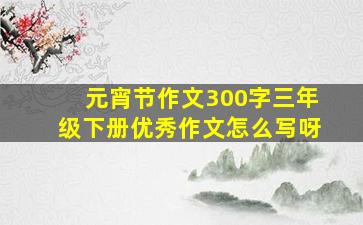 元宵节作文300字三年级下册优秀作文怎么写呀